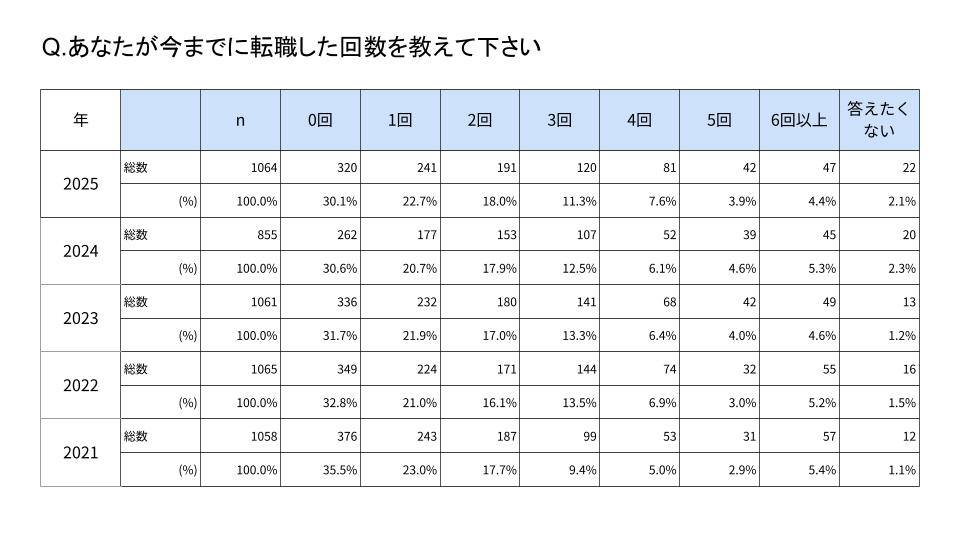 Q.あなたが今までに転職した回数を教えて下さい

| 年 | | n | 0回 | 1回 | 2回 | 3回 | 4回 | 5回 | 6回以上 | 答えたくない |
|---|---|---|---|---|---|---|---|---|---|---|
| 2025 | 総数 | 1064 | 320 | 241 | 191 | 120 | 81 | 42 | 47 | 22 |
| | (%) | 100.0% | 30.1% | 22.7% | 18.0% | 11.3% | 7.6% | 3.9% | 4.4% | 2.1% |
| 2024 | 総数 | 855 | 262 | 177 | 153 | 107 | 52 | 39 | 45 | 20 |
| | (%) | 100.0% | 30.6% | 20.7% | 17.9% | 12.5% | 6.1% | 4.6% | 5.3% | 2.3% |
| 2023 | 総数 | 1061 | 336 | 232 | 180 | 141 | 68 | 42 | 49 | 13 |
| | (%) | 100.0% | 31.7% | 21.9% | 17.0% | 13.3% | 6.4% | 4.0% | 4.6% | 1.2% |
| 2022 | 総数 | 1065 | 349 | 224 | 171 | 144 | 74 | 32 | 55 | 16 |
| | (%) | 100.0% | 32.8% | 21.0% | 16.1% | 13.5% | 6.9% | 3.0% | 5.2% | 1.5% |
| 2021 | 総数 | 1058 | 376 | 243 | 187 | 99 | 53 | 31 | 57 | 12 |
| | (%) | 100.0% | 35.5% | 23.0% | 17.7% | 9.4% | 5.0% | 2.9% | 5.4% | 1.1% |